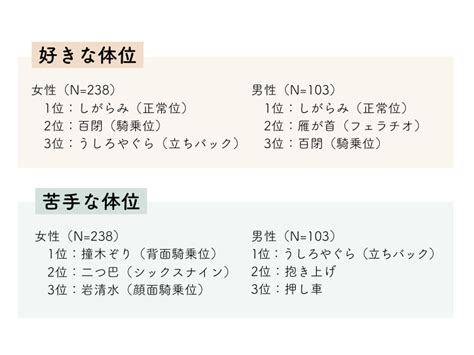 好きな体位

女性（N=238）
1位：しがらみ（正常位）
2位：百閉（騎乗位）
3位：うしろやぐら（立ちバック）

男性（N=103）
1位：しがらみ（正常位）
2位：雁が首（フェラチオ）
3位：百閉（騎乗位）

苦手な体位

女性（N=238）
1位：撞木ぞり（背面騎乗位）
2位：二つ巴（シックスナイン）
3位：岩清水（顔面騎乗位）

男性（N=103）
1位：うしろやぐら（立ちバック）
2位：抱き上げ
3位：押し車